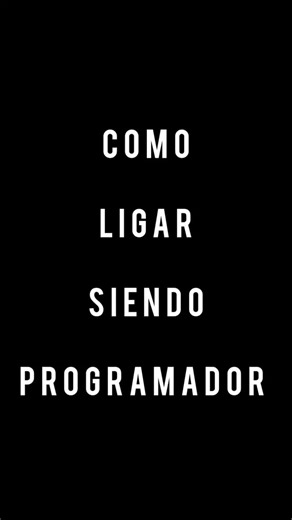 COMO
LIGAR
SIENDO
PROGRAMADOR